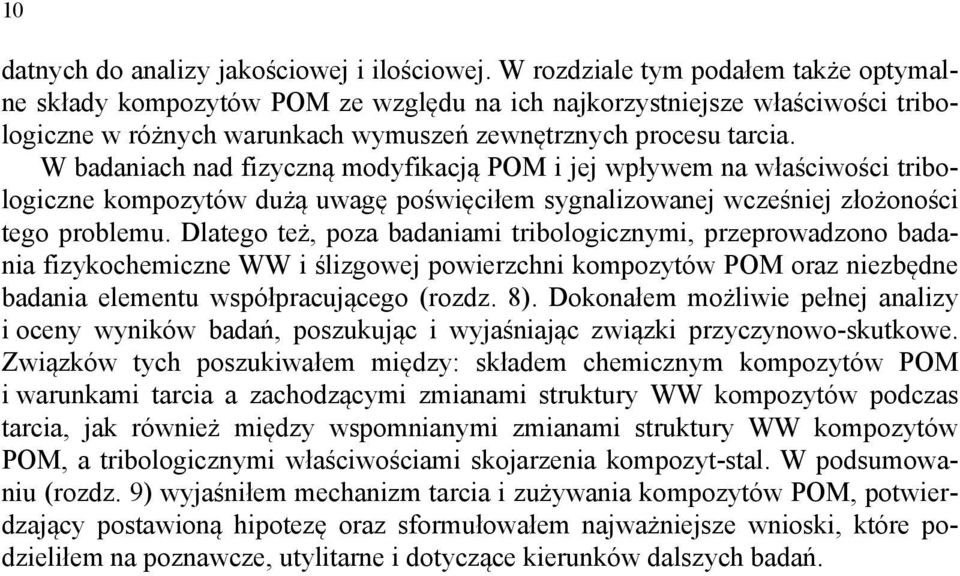 10

datnych do analizy jakościowej i ilościowej. W rozdziale tym podałem także optymalne składy kompozytów POM ze względu na ich najkorzystniejsze właściwości tribologiczne w różnych warunkach wymuszeń zewnętrznych procesu tarcia.

W badaniach nad fizyczną modyfikacją POM i jej wpływem na właściwości tribologiczne kompozytów dużą uwagę poświęciłem sygnalizowanej wcześniej złożoności tego problemu. Dlatego też, poza badaniami tribologicznymi, przeprowadzono badania fizykochemiczne WW i ślizgowej powierzchni kompozytów POM oraz niezbędne badania elementu współpracującego (rozdz. 8). Dokonałem możliwie pełnej analizy i oceny wyników badań, poszukując i wyjaśniając związki przyczynowo-skutkowe. Związków tych poszukiwałem między: składem chemicznym kompozytów POM i warunkami tarcia a zachodzącymi zmianami struktury WW kompozytów podczas tarcia, jak również między wspomnianymi zmianami struktury WW kompozytów POM, a tribologicznymi właściwościami skojarzenia kompozyt-stal. W podsumowaniu (rozdz. 9) wyjaśniłem mechanizm tarcia i zużywania kompozytów POM, potwierdzający postawioną hipotezę oraz sformułowałem najważniejsze wnioski, które podzieliłem na poznawcze, utylitarne i dotyczące kierunków dalszych badań.